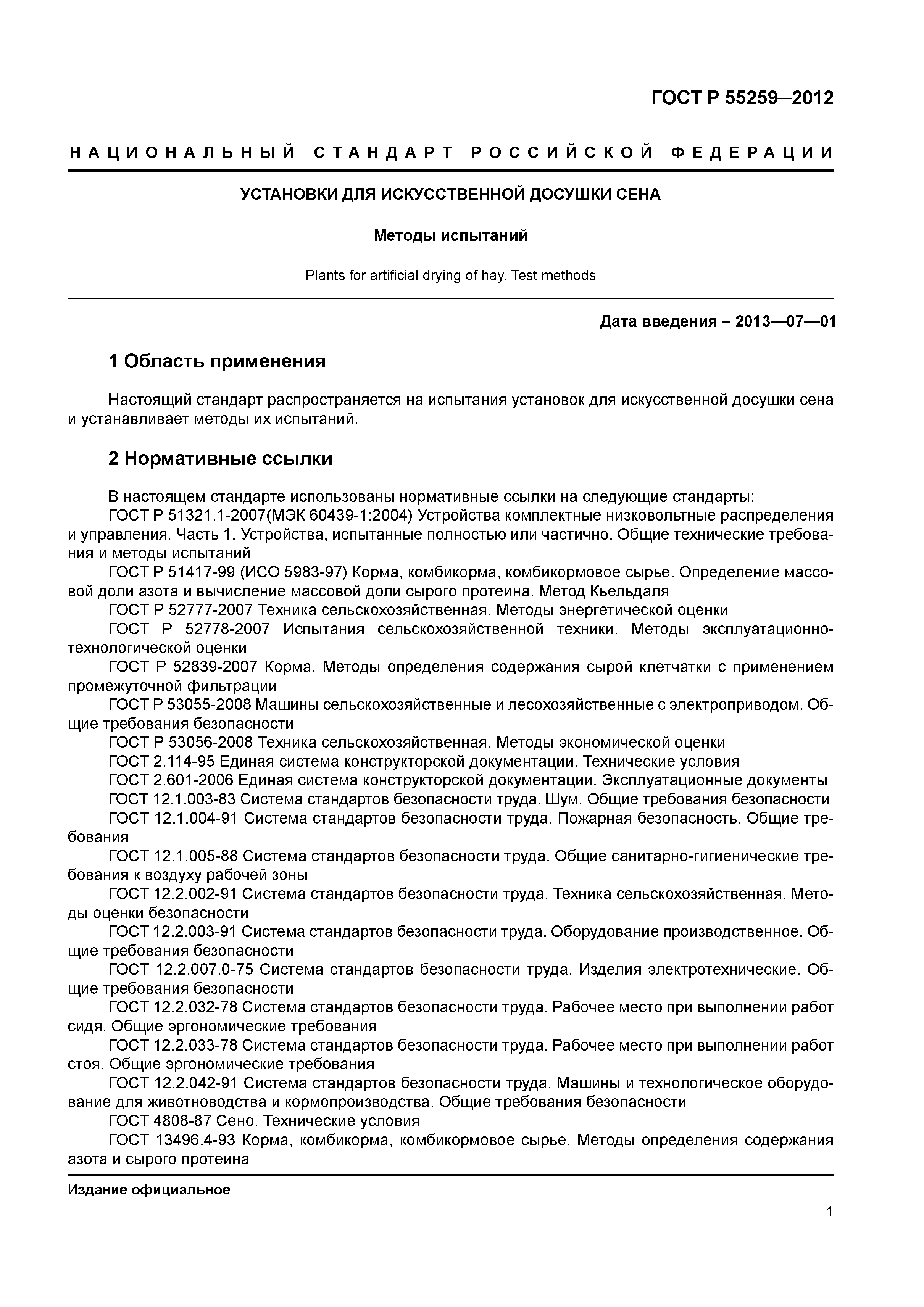 ГОСТ Р 55259–2012

НАЦИОНАЛЬНЫЙ СТАНДАРТ РОССИЙСКОЙ ФЕДЕРАЦИИ

УСТАНОВКИ ДЛЯ ИСКУССТВЕННОЙ ДОСУШКИ СЕНА

Методы испытаний

Plants for artificial drying of hay. Test methods

Дата введения – 2013—07—01

1 Область применения

Настоящий стандарт распространяется на испытания установок для искусственной досушки сена и устанавливает методы их испытаний.

2 Нормативные ссылки

В настоящем стандарте использованы нормативные ссылки на следующие стандарты:
ГОСТ Р 51321.1-2007(МЭК 60439-1:2004) Устройства комплектные низковольтные распределения и управления. Часть 1. Устройства, испытанные полностью или частично. Общие технические требования и методы испытаний
ГОСТ Р 51417-99 (ИСО 5983-97) Корма, комбикорма, комбикормовое сырье. Определение массовой доли азота и вычисление массовой доли сырого протеина. Метод Кьельдаля
ГОСТ Р 52777-2007 Техника сельскохозяйственная. Методы энергетической оценки
ГОСТ Р 52778-2007 Испытания сельскохозяйственной техники. Методы эксплуатационно-технологической оценки
ГОСТ Р 52839-2007 Корма. Методы определения содержания сырой клетчатки с применением промежуточной фильтрации
ГОСТ Р 53055-2008 Машины сельскохозяйственные и лесохозяйственные с электроприводом. Общие требования безопасности
ГОСТ Р 53056-2008 Техника сельскохозяйственная. Методы экономической оценки
ГОСТ 2.114-95 Единая система конструкторской документации. Технические условия
ГОСТ 2.601-2006 Единая система конструкторской документации. Эксплуатационные документы
ГОСТ 12.1.003-83 Система стандартов безопасности труда. Шум. Общие требования безопасности
ГОСТ 12.1.004-91 Система стандартов безопасности труда. Пожарная безопасность. Общие требования
ГОСТ 12.1.005-88 Система стандартов безопасности труда. Общие санитарно-гигиенические требования к воздуху рабочей зоны
ГОСТ 12.2.002-91 Система стандартов безопасности труда. Техника сельскохозяйственная. Методы оценки безопасности
ГОСТ 12.2.003-91 Система стандартов безопасности труда. Оборудование производственное. Общие требования безопасности
ГОСТ 12.2.007.0-75 Система стандартов безопасности труда. Изделия электротехнические. Общие требования безопасности
ГОСТ 12.2.032-78 Система стандартов безопасности труда. Рабочее место при выполнении работ сидя. Общие эргономические требования
ГОСТ 12.2.033-78 Система стандартов безопасности труда. Рабочее место при выполнении работ стоя. Общие эргономические требования
ГОСТ 12.2.042-91 Система стандартов безопасности труда. Машины и технологическое оборудование для животноводства и кормопроизводства. Общие требования безопасности
ГОСТ 4808-87 Сено. Технические условия
ГОСТ 13496.4-93 Корма, комбикорма, комбикормовое сырье. Методы определения содержания азота и сырого протеина

Издание официальное

1